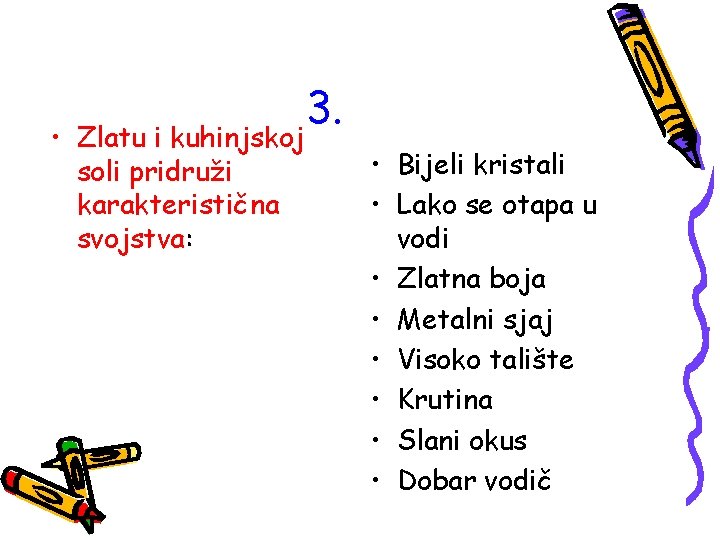 3.

• Zlatu i kuhinjskoj soli pridruži karakteristična svojstva:

• Bijeli kristali
• Lako se otapa u vodi
• Zlatna boja
• Metalni sjaj
• Visoko talište
• Krutina
• Slani okus
• Dobar vodič